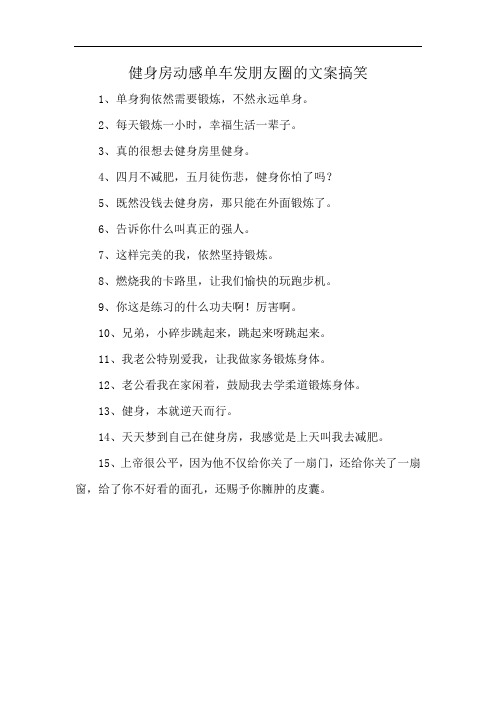 健身房动感单车发朋友圈的文案搞笑

1、单身狗依然需要锻炼，不然永远单身。

2、每天锻炼一小时，幸福生活一辈子。

3、真的很想去健身房里健身。

4、四月不减肥，五月徒伤悲，健身你怕了吗？

5、既然没钱去健身房，那只能在外面锻炼了。

6、告诉你什么叫真正的强人。

7、这样完美的我，依然坚持锻炼。

8、燃烧我的卡路里，让我们愉快的玩跑步机。

9、你这是练习的什么功夫啊！厉害啊。

10、兄弟，小碎步跳起来，跳起来呀跳起来。

11、我老公特别爱我，让我做家务锻炼身体。

12、老公看我在家闲着，鼓励我去学柔道锻炼身体。

13、健身，本就逆天而行。

14、天天梦到自己在健身房，我感觉是上天叫我去减肥。

15、上帝很公平，因为他不仅给你关了一扇门，还给你关了一扇窗，给了你不好看的面孔，还赐予你臃肿的皮囊。